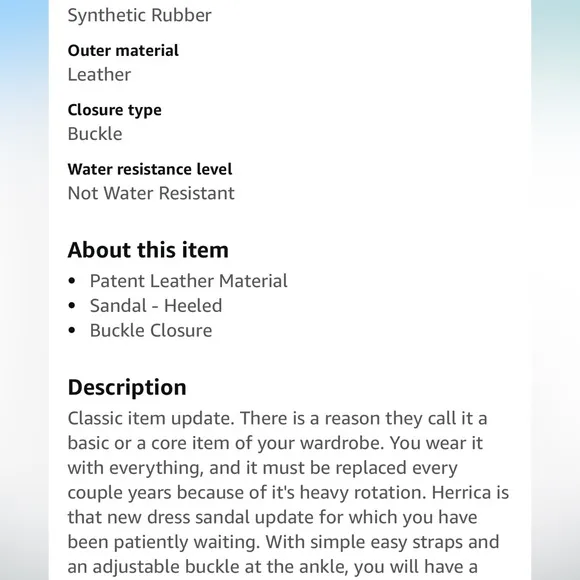 Synthetic Rubber

Outer material
Leather

Closure type
Buckle

Water resistance level
Not Water Resistant

About this item
• Patent Leather Material
• Sandal - Heeled
• Buckle Closure

Description
Classic item update. There is a reason they call it a basic or a core item of your wardrobe. You wear it with everything, and it must be replaced every couple years because of it's heavy rotation. Herrica is that new dress sandal update for which you have been patiently waiting. With simple easy straps and an adjustable buckle at the ankle, you will have a